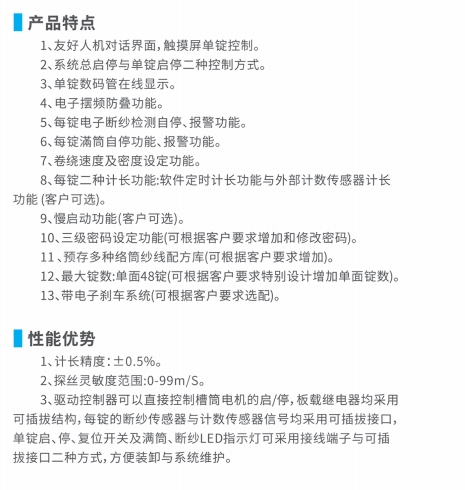 产品特点

1、友好人机对话界面，触摸屏单锭控制。

2、系统总启停与单锭启停二种控制方式。

3、单锭数码管在线显示。

4、电子摆频防叠功能。

5、每锭电子断纱检测自停、报警功能。

6、每锭满筒自停功能、报警功能。

7、卷绕速度及密度设定功能。

8、每锭二种计长功能:软件定时计长功能与外部计数传感器计长功能 (客户可选)。

9、慢启动功能(客户可选)。

10、三级密码设定功能(可根据客户要求增加和修改密码)。

11 、预存多种络筒纱线配方库(可根据客户要求增加)。

12、最大锭数:单面48锭(可根据客户要求特别设计增加单面锭数)。

13、带电子刹车系统(可根据客户要求选配)。

性能优势

1、计长精度：±0.5%。

2、探丝灵敏度范围:0-99m/S。

3、驱动控制器可以直接控制槽筒电机的启/停，板载继电器均采用可插拔结构，每锭的断纱传感器与计数传感器信号均采用可插拔接口，单锭启、停、复位开关及满筒、断纱LED指示灯可采用接线端子与可插拔接口二种方式，方便装卸与系统维护。